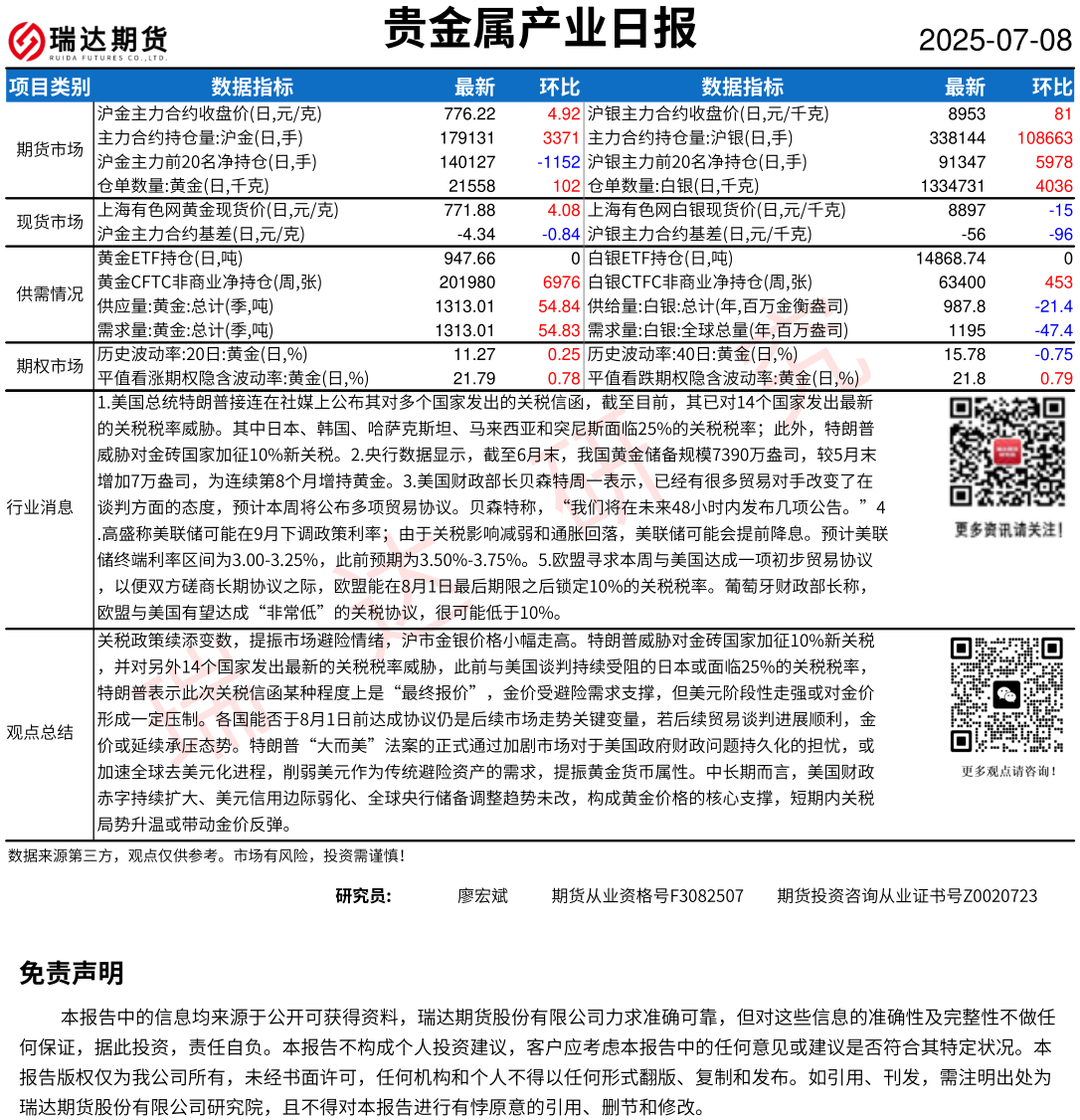 瑞达期货
RUIDA FUTURES CO.,LTD.

贵金属产业日报

2025-07-08

| 项目类别 | 数据指标 | 最新 | 环比 | 数据指标 | 最新 | 环比 |
|---|---|---|---|---|---|---|
| 期货市场 | 沪金主力合约收盘价(日,元/克) | 776.22 | 4.92 | 沪银主力合约收盘价(日,元/千克) | 8953 | 81 |
| | 主力合约持仓量:沪金(日,手) | 179131 | 3371 | 主力合约持仓量:沪银(日,手) | 338144 | 108663 |
| | 沪金主力前20名净持仓(日,手) | 140127 | -1152 | 沪银主力前20名净持仓(日,手) | 91347 | 5978 |
| | 仓单数量:黄金(日,千克) | 21558 | 102 | 仓单数量:白银(日,千克) | 1334731 | 4036 |
| 现货市场 | 上海有色网黄金现货价(日,元/克) | 771.88 | 4.08 | 上海有色网白银现货价(日,元/千克) | 8897 | -15 |
| | 沪金主力合约基差(日,元/克) | -4.34 | -0.84 | 沪银主力合约基差(日,元/千克) | -56 | -96 |
| 供需情况 | 黄金ETF持仓(日,吨) | 947.66 | 0 | 白银ETF持仓(日,吨) | 14868.74 | 0 |
| | 黄金CFTC非商业净持仓(周,张) | 201980 | 6976 | 白银CTFC非商业净持仓(周,张) | 63400 | 453 |
| | 供应量:黄金:总计(季,吨) | 1313.01 | 54.84 | 供给量:白银:总计(年,百万金衡盎司) | 987.8 | -21.4 |
| | 需求量:黄金:总计(季,吨) | 1313.01 | 54.83 | 需求量:白银:全球总量(年,百万盎司) | 1195 | -47.4 |
| 期权市场 | 历史波动率:20日:黄金(日,%) | 11.27 | 0.25 | 历史波动率:40日:黄金(日,%) | 15.78 | -0.75 |
| | 平值看涨期权隐含波动率:黄金(日,%) | 21.79 | 0.78 | 平值看跌期权隐含波动率:黄金(日,%) | 21.8 | 0.79 |

行业消息

1.美国总统特朗普接连在社媒上公布其对多个国家发出的关税信函，截至目前，其已对14个国家发出最新的关税税率威胁。其中日本、韩国、哈萨克斯坦、马来西亚和突尼斯面临25%的关税税率；此外，特朗普威胁对金砖国家加征10%新关税。2.央行数据显示，截至6月末，我国黄金储备规模7390万盎司，较5月末增加7万盎司，为连续第8个月增持黄金。3.美国财政部长贝森特周一表示，已经有很多贸易对手改变了在谈判方面的态度，预计本周将公布多项贸易协议。贝森特称，“我们将在未来48小时内发布几项公告。”4.高盛称美联储可能在9月下调政策利率；由于关税影响减弱和通胀回落，美联储可能会提前降息。预计美联储终端利率区间为3.00-3.25%，此前预期为3.50%-3.75%。5.欧盟寻求本周与美国达成一项初步贸易协议，以便双方磋商长期协议之际，欧盟能在8月1日最后期限之后锁定10%的关税税率。葡萄牙财政部长称，欧盟与美国有望达成“非常低”的关税协议，很可能低于10%。

更多资讯请关注！

观点总结

关税政策续添变数，提振市场避险情绪，沪市金银价格小幅走高。特朗普威胁对金砖国家加征10%新关税，并对另外14个国家发出最新的关税税率威胁，此前与美国谈判持续受阻的日本或面临25%的关税税率，特朗普表示此次关税信函某种程度上是“最终报价”，金价受避险需求支撑，但美元阶段性走强或对金价形成一定压制。各国能否于8月1日前达成协议仍是后续市场走势关键变量，若后续贸易谈判进展顺利，金价或延续承压态势。特朗普“大而美”法案的正式通过加剧市场对于美国政府财政问题持久化的担忧，或加速全球去美元化进程，削弱美元作为传统避险资产的需求，提振黄金货币属性。中长期而言，美国财政赤字持续扩大、美元信用边际弱化、全球央行储备调整趋势未改，构成黄金价格的核心支撑，短期内关税局势升温或带动金价反弹。

更多观点请咨询！

数据来源第三方，观点仅供参考。市场有风险，投资需谨慎！

研究员： 廖宏斌 期货从业资格号F3082507 期货投资咨询从业证书号Z0020723

免责声明

本报告中的信息均来源于公开可获得资料，瑞达期货股份有限公司力求准确可靠，但对这些信息的准确性及完整性不做任何保证，据此投资，责任自负。本报告不构成个人投资建议，客户应考虑本报告中的任何意见或建议是否符合其特定状况。本报告版权仅为我公司所有，未经书面许可，任何机构和个人不得以任何形式翻版、复制和发布。如引用、刊发，需注明出处为瑞达期货股份有限公司研究院，且不得对本报告进行有悖原意的引用、删节和修改。